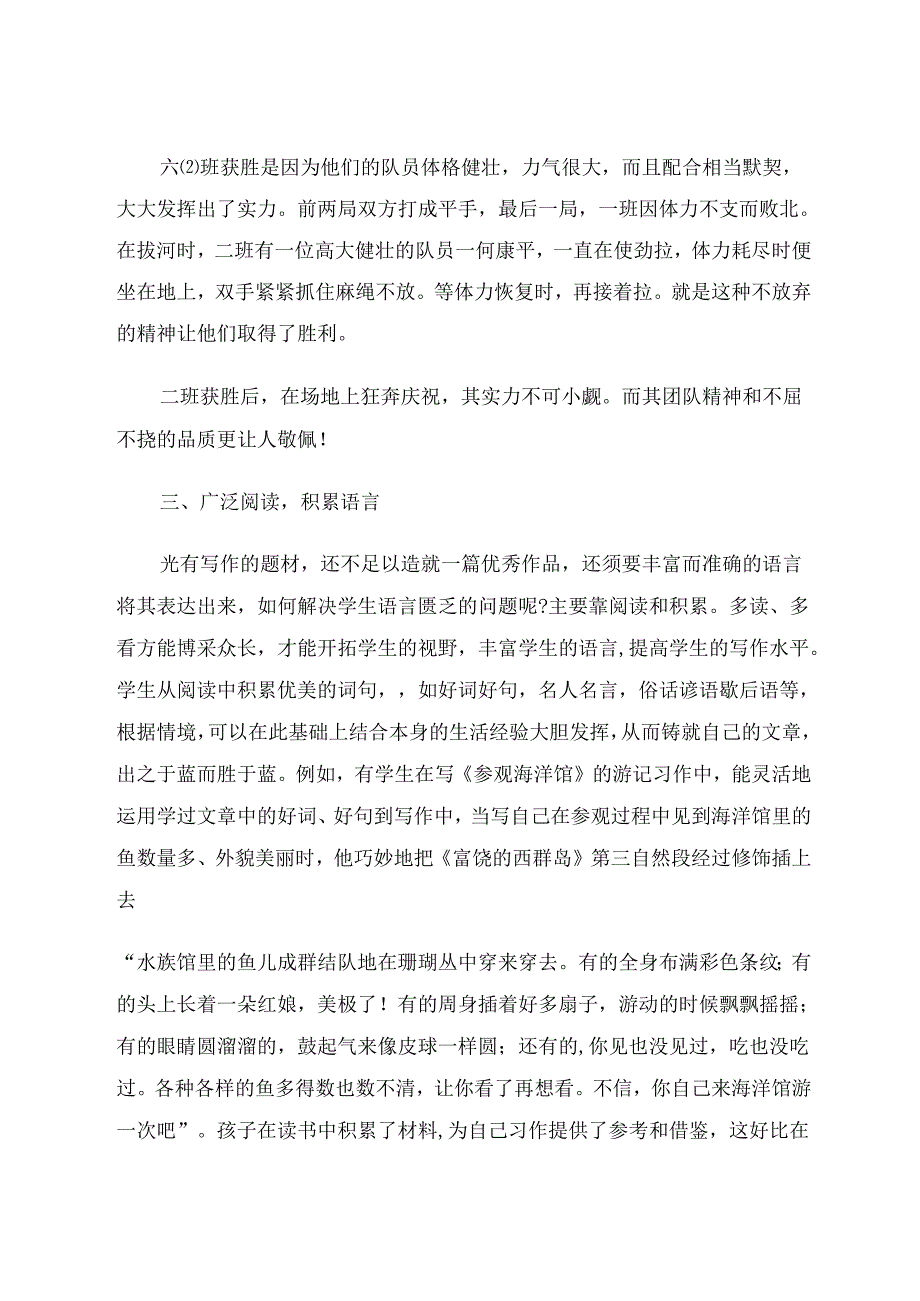 六⑵班获胜是因为他们的队员体格健壮，力气很大，而且配合相当默契，大大发挥出了实力。前两局双方打成平手，最后一局，一班因体力不支而败北。在拔河时，二班有一位高大健壮的队员一何康平，一直在使劲拉，体力耗尽时便坐在地上，双手紧紧抓住麻绳不放。等体力恢复时，再接着拉。就是这种不放弃的精神让他们取得了胜利。

二班获胜后，在场地上狂奔庆祝，其实力不可小觑。而其团队精神和不屈不挠的品质更让人敬佩！

三、广泛阅读，积累语言

光有写作的题材，还不足以造就一篇优秀作品，还须要丰富而准确的语言将其表达出来，如何解决学生语言匮乏的问题呢?主要靠阅读和积累。多读、多看方能博采众长，才能开拓学生的视野，丰富学生的语言，提高学生的写作水平。学生从阅读中积累优美的词句，，如好词好句，名人名言，俗话谚语歇后语等，根据情境，可以在此基础上结合本身的生活经验大胆发挥，从而铸就自己的文章，出之于蓝而胜于蓝。例如，有学生在写《参观海洋馆》的游记习作中，能灵活地运用学过文章中的好词、好句到写作中，当写自己在参观过程中见到海洋馆里的鱼数量多、外貌美丽时，他巧妙地把《富饶的西群岛》第三自然段经过修饰插上去

“水族馆里的鱼儿成群结队地在珊瑚丛中穿来穿去。有的全身布满彩色条纹;有的头上长着一朵红娘，美极了！有的周身插着好多扇子，游动的时候飘飘摇摇；有的眼睛圆溜溜的，鼓起气来像皮球一样圆；还有的,你见也没见过，吃也没吃过。各种各样的鱼多得数也数不清，让你看了再想看。不信，你自己来海洋馆游一次吧”。孩子在读书中积累了材料,为自己习作提供了参考和借鉴，这好比在